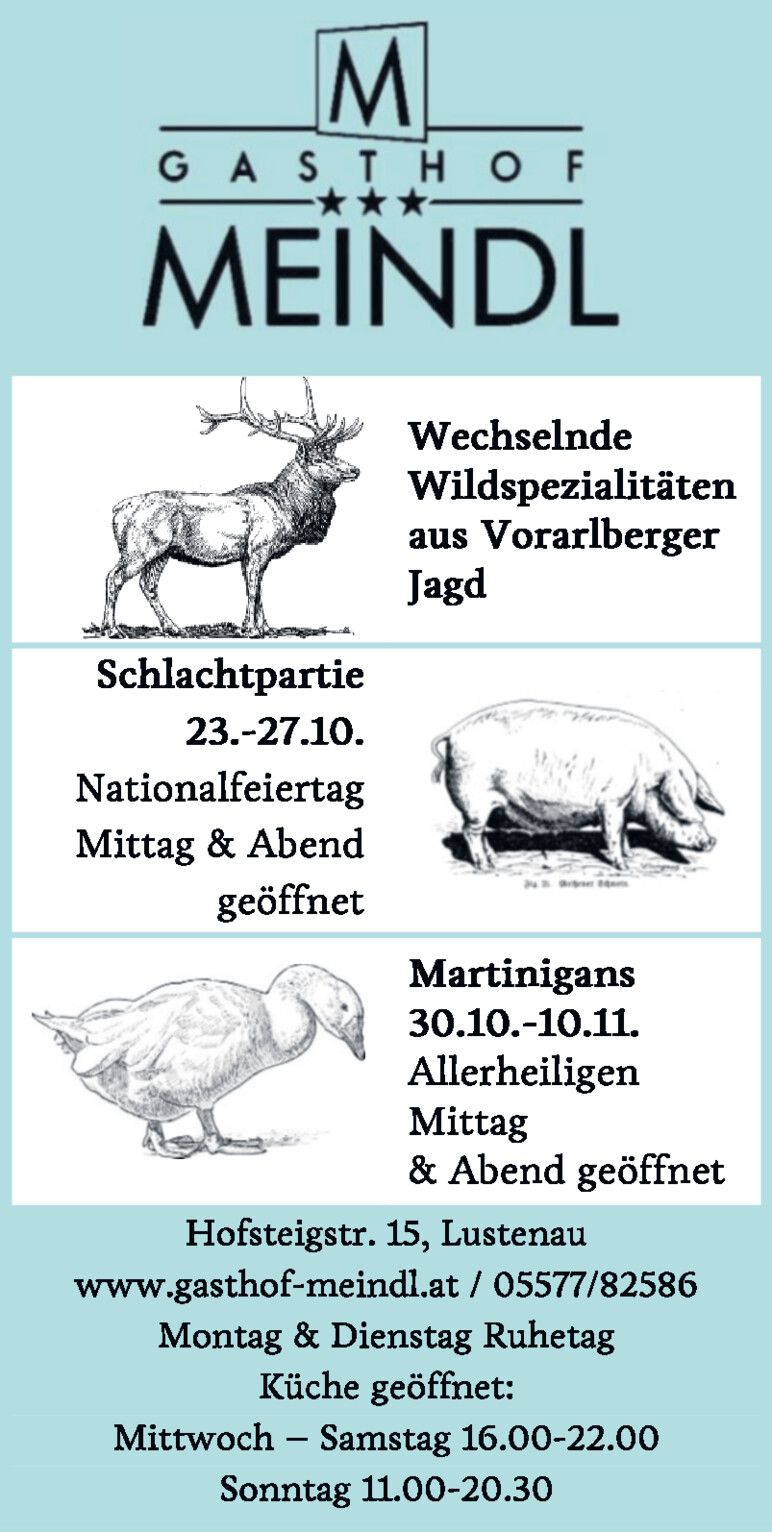 M
GASTHOF
★★★
MEINDL

Wechselnde Wildspezialitäten aus Vorarlberger Jagd

Schlachtpartie
23.-27.10.
Nationalfeiertag
Mittag & Abend
geöffnet

Martinigans
30.10.-10.11.
Allerheiligen
Mittag
& Abend geöffnet

Hofsteigstr. 15, Lustenau
www.gasthof-meindl.at / 05577/82586
Montag & Dienstag Ruhetag
Küche geöffnet:
Mittwoch – Samstag 16.00-22.00
Sonntag 11.00-20.30